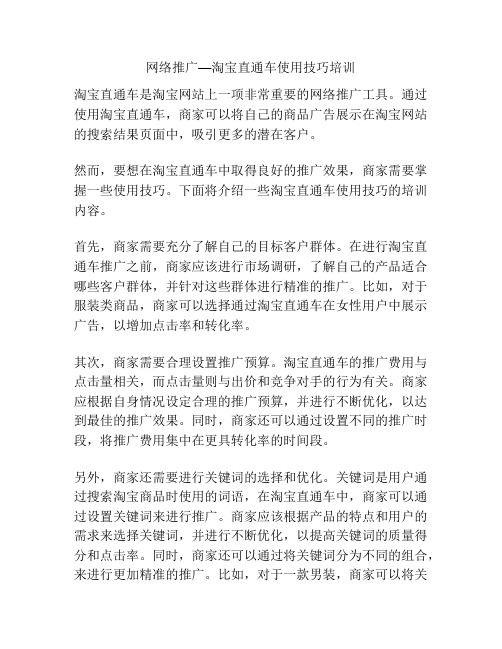 网络推广—淘宝直通车使用技巧培训

淘宝直通车是淘宝网站上一项非常重要的网络推广工具。通过使用淘宝直通车，商家可以将自己的商品广告展示在淘宝网站的搜索结果页面中，吸引更多的潜在客户。

然而，要想在淘宝直通车中取得良好的推广效果，商家需要掌握一些使用技巧。下面将介绍一些淘宝直通车使用技巧的培训内容。

首先，商家需要充分了解自己的目标客户群体。在进行淘宝直通车推广之前，商家应该进行市场调研，了解自己的产品适合哪些客户群体，并针对这些群体进行精准的推广。比如，对于服装类商品，商家可以选择通过淘宝直通车在女性用户中展示广告，以增加点击率和转化率。

其次，商家需要合理设置推广预算。淘宝直通车的推广费用与点击量相关，而点击量则与出价和竞争对手的行为有关。商家应根据自身情况设定合理的推广预算，并进行不断优化，以达到最佳的推广效果。同时，商家还可以通过设置不同的推广时段，将推广费用集中在更具转化率的时间段。

另外，商家还需要进行关键词的选择和优化。关键词是用户通过搜索淘宝商品时使用的词语，在淘宝直通车中，商家可以通过设置关键词来进行推广。商家应该根据产品的特点和用户的需求来选择关键词，并进行不断优化，以提高关键词的质量得分和点击率。同时，商家还可以通过将关键词分为不同的组合，来进行更加精准的推广。比如，对于一款男装，商家可以将关